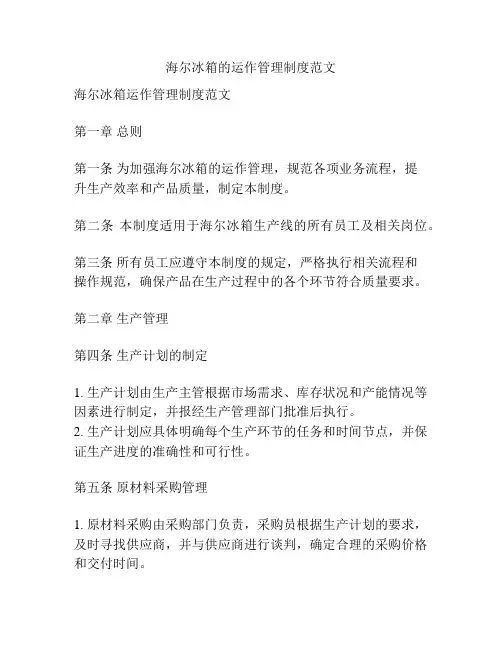 海尔冰箱的运作管理制度范文

海尔冰箱运作管理制度范文

第一章 总则

第一条 为加强海尔冰箱的运作管理，规范各项业务流程，提升生产效率和产品质量，制定本制度。

第二条 本制度适用于海尔冰箱生产线的所有员工及相关岗位。

第三条 所有员工应遵守本制度的规定，严格执行相关流程和操作规范，确保产品在生产过程中的各个环节符合质量要求。

第二章 生产管理

第四条 生产计划的制定

1. 生产计划由生产主管根据市场需求、库存状况和产能情况等因素进行制定，并报经生产管理部门批准后执行。
2. 生产计划应具体明确每个生产环节的任务和时间节点，并保证生产进度的准确性和可行性。

第五条 原材料采购管理

1. 原材料采购由采购部门负责，采购员根据生产计划的要求，及时寻找供应商，并与供应商进行谈判，确定合理的采购价格和交付时间。